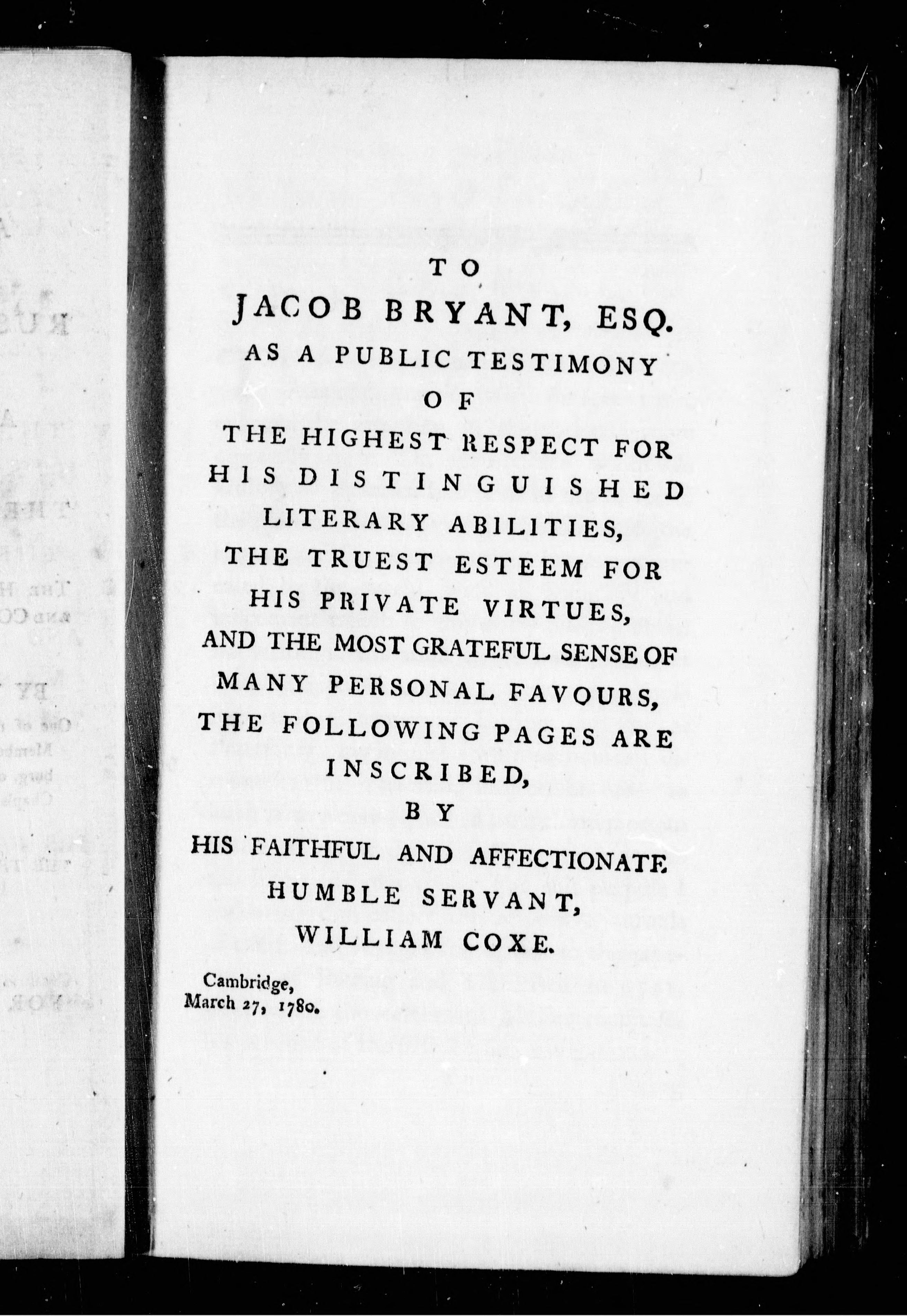 TO
JACOB BRYANT, ESQ.
AS A PUBLIC TESTIMONY
OF
THE HIGHEST RESPECT FOR
HIS DISTINGUISHED
LITERARY ABILITIES,
THE TRUEST ESTEEM FOR
HIS PRIVATE VIRTUES,
AND THE MOST GRATEFUL SENSE OF
MANY PERSONAL FAVOURS,
THE FOLLOWING PAGES ARE
INSCRIBED,
BY
HIS FAITHFUL AND AFFECTIONATE
HUMBLE SERVANT,
WILLIAM COXE.

Cambridge,
March 27, 1780.